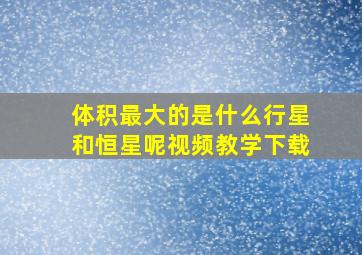 体积最大的是什么行星和恒星呢视频教学下载